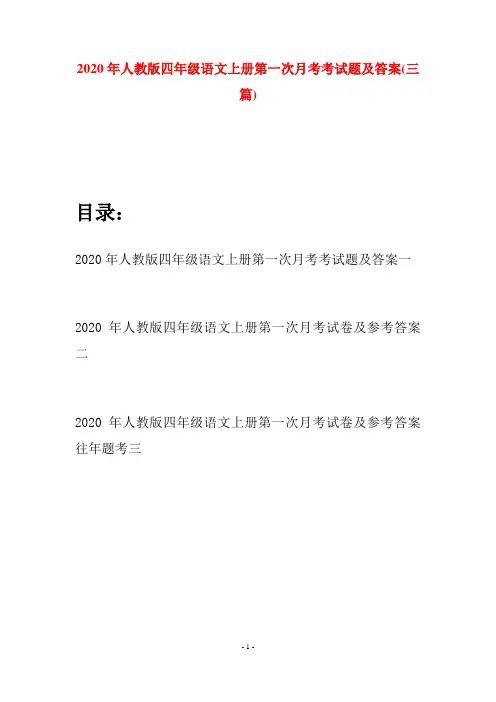 2020年人教版四年级语文上册第一次月考考试题及答案(三篇)

目录：

2020年人教版四年级语文上册第一次月考考试题及答案一

2020 年人教版四年级语文上册第一次月考试卷及参考答案二

2020 年人教版四年级语文上册第一次月考试卷及参考答案往年题考三

- 1 -